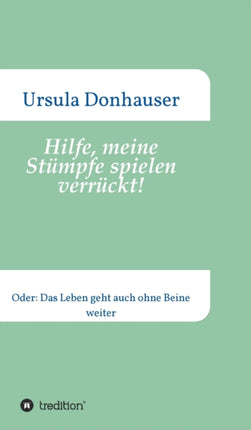 Ursula Donhauser

Hilfe, meine Stümpfe spielen verrückt!

Oder: Das Leben geht auch ohne Beine weiter

tredition